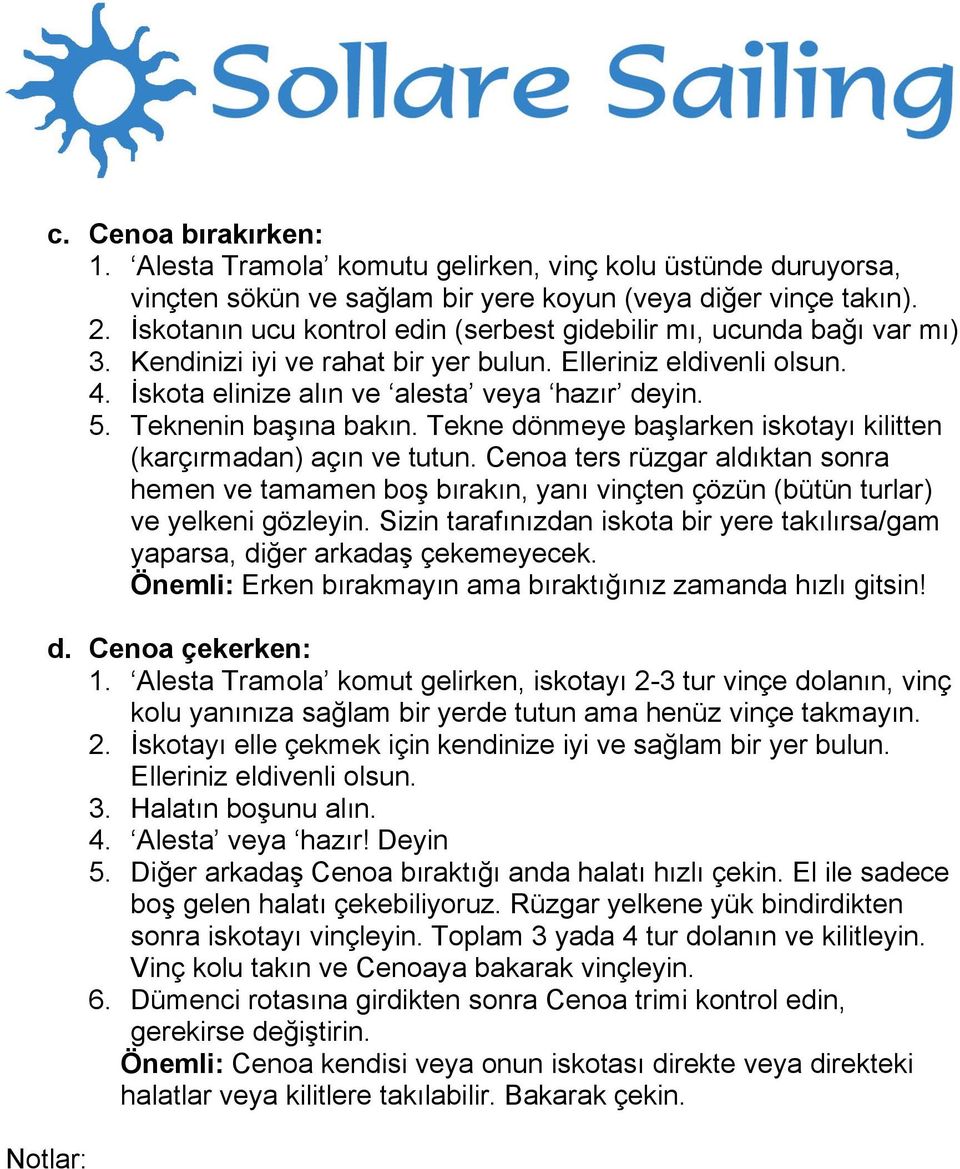 Sollare Sailing

c. Cenoa bırakırken:
1. ‘Alesta Tramola’ komutu gelirken, vinç kolu üstünde duruyorsa, vinçten sökün ve sağlam bir yere koyun (veya diğer vinçe takın).
2. İskotanın ucu kontrol edin (serbest gidebilir mı, ucunda bağı var mı)
3. Kendinizi iyi ve rahat bir yer bulun. Elleriniz eldivenli olsun.
4. İskota elinize alın ve ‘alesta’ veya ‘hazır’ deyin.
5. Teknenin başına bakın. Tekne dönmeye başlarken iskotayı kilitten (karçırmadan) açın ve tutun. Cenoa ters rüzgar aldıktan sonra hemen ve tamamen boş bırakın, yanı vinçten çözün (bütün turlar) ve yelkeni gözleyin. Sizin tarafınızdan iskota bir yere takılırsa/gam yaparsa, diğer arkadaş çekemeyecek.
Önemli: Erken bırakmayın ama bıraktığınız zamanda hızlı gitsin!

d. Cenoa çekerken:
1. ‘Alesta Tramola’ komut gelirken, iskotayı 2-3 tur vinçe dolanın, vinç kolu yanınıza sağlam bir yerde tutun ama henüz vinçe takmayın.
2. İskotayı elle çekmek için kendinize iyi ve sağlam bir yer bulun. Elleriniz eldivenli olsun.
3. Halatın boşunu alın.
4. ‘Alesta’ veya ‘hazır! Deyin
5. Diğer arkadaş Cenoa bıraktığı anda halatı hızlı çekin. El ile sadece boş gelen halatı çekebiliyoruz. Rüzgar yelkene yük bindirdikten sonra iskotayı vinçleyin. Toplam 3 yada 4 tur dolanın ve kilitleyin. Vinç kolu takın ve Cenoaya bakarak vinçleyin.
6. Dümenci rotasına girdikten sonra Cenoa trimi kontrol edin, gerekirse değiştirin.
Önemli: Cenoa kendisi veya onun iskotası direkte veya direkteki halatlar veya kilitlere takılabilir. Bakarak çekin.

Notlar: